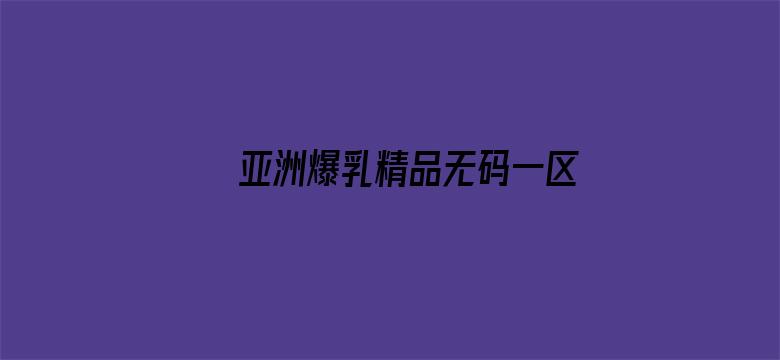 亚洲爆乳精品无码一区